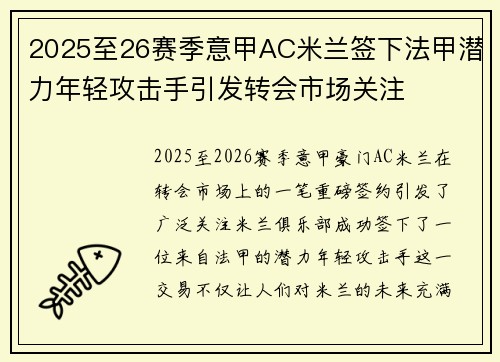 2025至26赛季意甲AC米兰签下法甲潜力年轻攻击手引发转会市场关注

2025至2026赛季意甲豪门AC米兰在转会市场上的一笔重磅签约引发了广泛关注米兰俱乐部成功签下了一位来自法甲的潜力年轻攻击手这一交易不仅让人们对米兰的未来充满